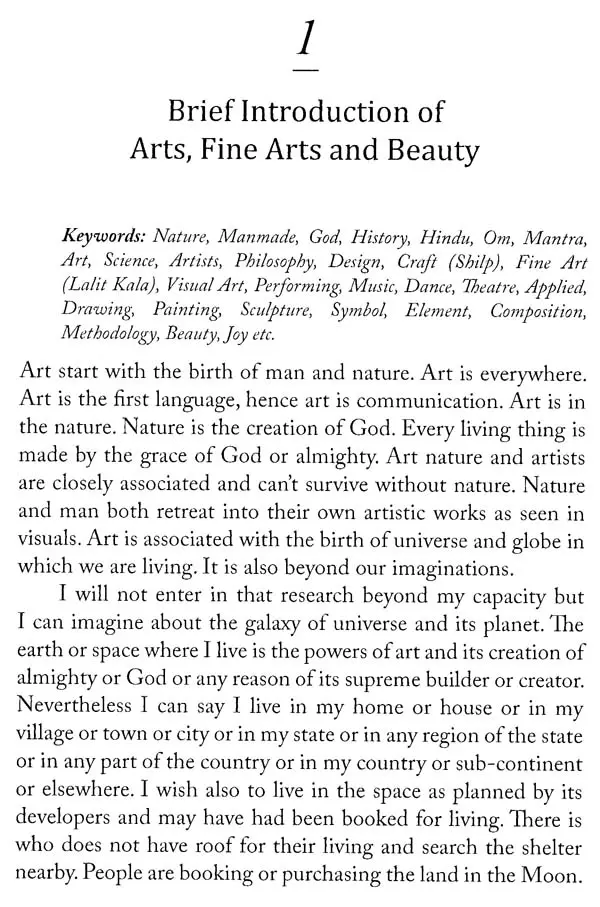 1

Brief Introduction of Arts, Fine Arts and Beauty

Keywords: Nature, Manmade, God, History, Hindu, Om, Mantra, Art, Science, Artists, Philosophy, Design, Craft (Shilp), Fine Art (Lalit Kala), Visual Art, Performing, Music, Dance, Theatre, Applied, Drawing, Painting, Sculpture, Symbol, Element, Composition, Methodology, Beauty, Joy etc.

Art start with the birth of man and nature. Art is everywhere. Art is the first language, hence art is communication. Art is in the nature. Nature is the creation of God. Every living thing is made by the grace of God or almighty. Art nature and artists are closely associated and can't survive without nature. Nature and man both retreat into their own artistic works as seen in visuals. Art is associated with the birth of universe and globe in which we are living. It is also beyond our imaginations.

I will not enter in that research beyond my capacity but I can imagine about the galaxy of universe and its planet. The earth or space where I live is the powers of art and its creation of almighty or God or any reason of its supreme builder or creator. Nevertheless I can say I live in my home or house or in my village or town or city or in my state or in any region of the state or in any part of the country or in my country or sub-continent or elsewhere. I wish also to live in the space as planned by its developers and may have had been booked for living. There is who does not have roof for their living and search the shelter nearby. People are booking or purchasing the land in the Moon.